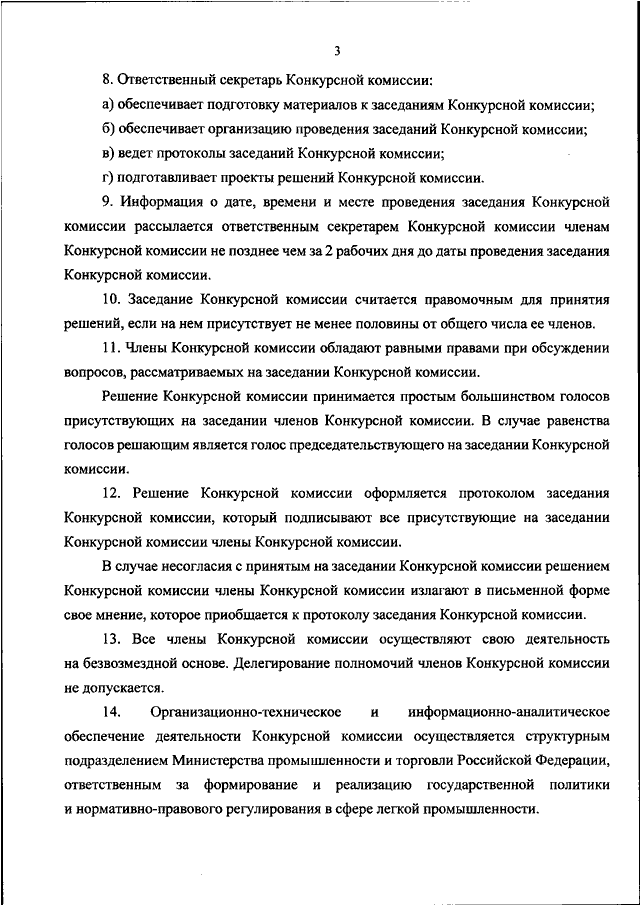 3

8. Ответственный секретарь Конкурсной комиссии:

а) обеспечивает подготовку материалов к заседаниям Конкурсной комиссии;

б) обеспечивает организацию проведения заседаний Конкурсной комиссии;

в) ведет протоколы заседаний Конкурсной комиссии;

г) подготавливает проекты решений Конкурсной комиссии.

9. Информация о дате, времени и месте проведения заседания Конкурсной комиссии рассылается ответственным секретарем Конкурсной комиссии членам Конкурсной комиссии не позднее чем за 2 рабочих дня до даты проведения заседания Конкурсной комиссии.

10. Заседание Конкурсной комиссии считается правомочным для принятия решений, если на нем присутствует не менее половины от общего числа ее членов.

11. Члены Конкурсной комиссии обладают равными правами при обсуждении вопросов, рассматриваемых на заседании Конкурсной комиссии.

Решение Конкурсной комиссии принимается простым большинством голосов присутствующих на заседании членов Конкурсной комиссии. В случае равенства голосов решающим является голос председательствующего на заседании Конкурсной комиссии.

12. Решение Конкурсной комиссии оформляется протоколом заседания Конкурсной комиссии, который подписывают все присутствующие на заседании Конкурсной комиссии члены Конкурсной комиссии.

В случае несогласия с принятым на заседании Конкурсной комиссии решением Конкурсной комиссии члены Конкурсной комиссии излагают в письменной форме свое мнение, которое приобщается к протоколу заседания Конкурсной комиссии.

13. Все члены Конкурсной комиссии осуществляют свою деятельность на безвозмездной основе. Делегирование полномочий членов Конкурсной комиссии не допускается.

14. Организационно-техническое и информационно-аналитическое обеспечение деятельности Конкурсной комиссии осуществляется структурным подразделением Министерства промышленности и торговли Российской Федерации, ответственным за формирование и реализацию государственной политики и нормативно-правового регулирования в сфере легкой промышленности.